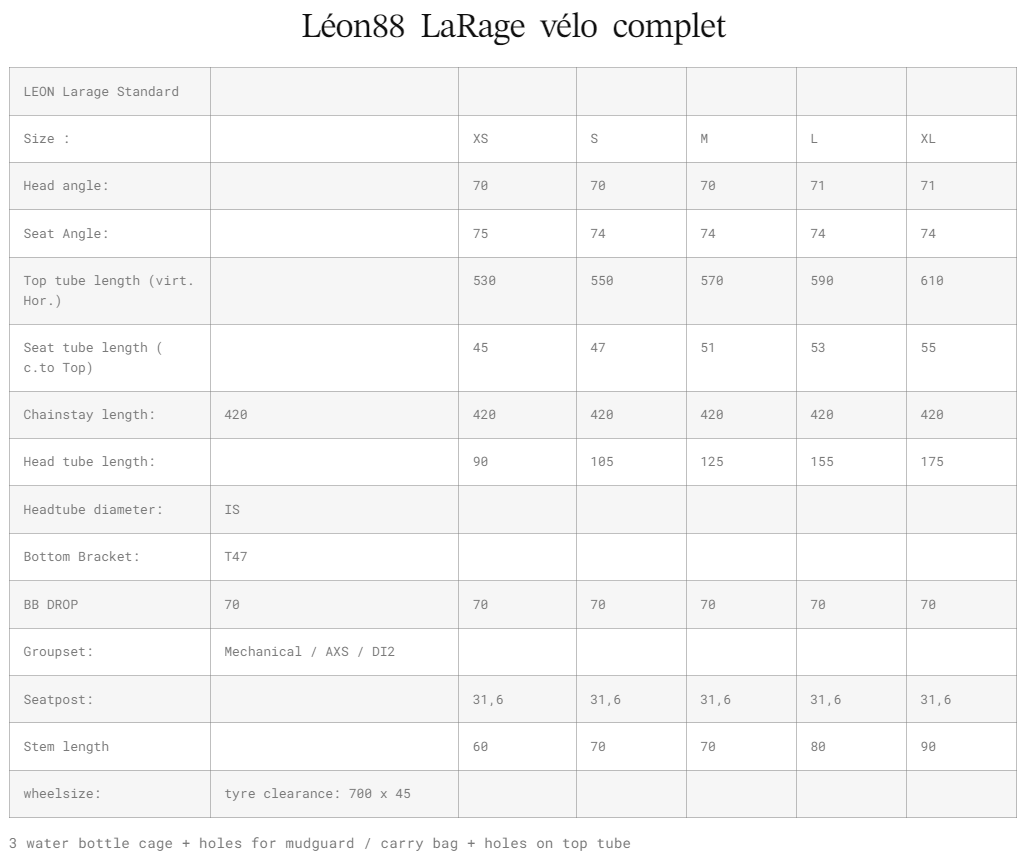 Léon88 LaRage vélo complet

| LEON Larage Standard | | | | | | |
|---|---|---|---|---|---|---|
| Size : | | XS | S | M | L | XL |
| Head angle: | | 70 | 70 | 70 | 71 | 71 |
| Seat Angle: | | 75 | 74 | 74 | 74 | 74 |
| Top tube length (virt. Hor.) | | 530 | 550 | 570 | 590 | 610 |
| Seat tube length ( c.to Top) | | 45 | 47 | 51 | 53 | 55 |
| Chainstay length: | 420 | 420 | 420 | 420 | 420 | 420 |
| Head tube length: | | 90 | 105 | 125 | 155 | 175 |
| Headtube diameter: | IS | | | | | |
| Bottom Bracket: | T47 | | | | | |
| BB DROP | 70 | 70 | 70 | 70 | 70 | 70 |
| Groupset: | Mechanical / AXS / DI2 | | | | | |
| Seatpost: | | 31,6 | 31,6 | 31,6 | 31,6 | 31,6 |
| Stem length | | 60 | 70 | 70 | 80 | 90 |
| wheelsize: | tyre clearance: 700 x 45 | | | | | |

3 water bottle cage + holes for mudguard / carry bag + holes on top tube